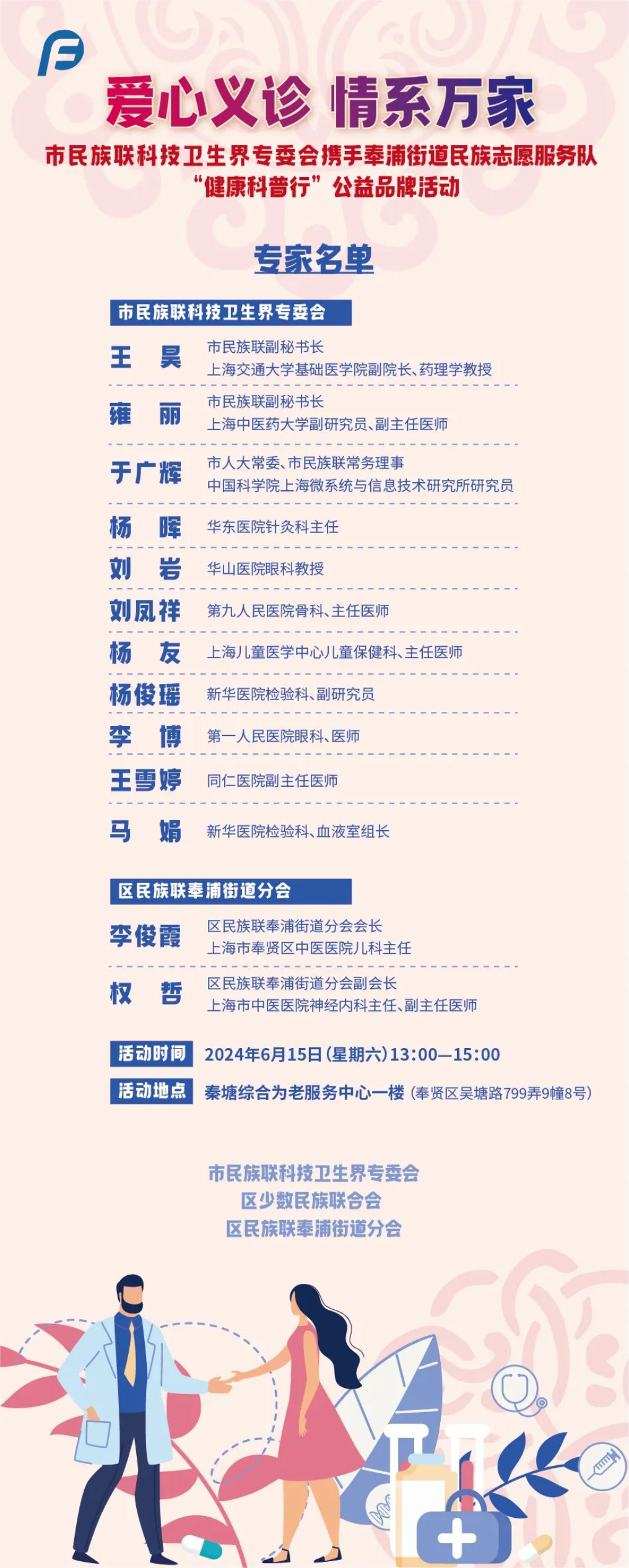 爱心义诊 情系万家

市民族联科技卫生界专委会携手奉浦街道民族志愿服务队
“健康科普行”公益品牌活动

专家名单

市民族联科技卫生界专委会

王 昊
市民族联副秘书长
上海交通大学基础医学院副院长、药理学教授

雍 丽
市民族联副秘书长
上海中医药大学副研究员、副主任医师

于广辉
市人大常委、市民族联常务理事
中国科学院上海微系统与信息技术研究所研究员

杨 晖
华东医院针灸科主任

刘 岩
华山医院眼科教授

刘凤祥
第九人民医院骨科、主任医师

杨 友
上海儿童医学中心儿童保健科、主任医师

杨俊瑶
新华医院检验科、副研究员

李 博
第一人民医院眼科、医师

王雪婷
同仁医院副主任医师

马 娟
新华医院检验科、血液室组长

区民族联奉浦街道分会

李俊霞
区民族联奉浦街道分会会长
上海市奉贤区中医医院儿科主任

权 哲
区民族联奉浦街道分会副会长
上海市中医医院神经内科主任、副主任医师

活动时间 2024年6月15日(星期六)13:00—15:00

活动地点 秦塘综合为老服务中心一楼(奉贤区吴塘路799弄9幢8号)

市民族联科技卫生界专委会
区少数民族联合会
区民族联奉浦街道分会